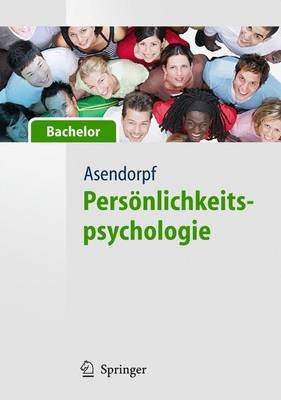 Bachelor

Asendorpf

Persönlichkeitspsychologie

Springer